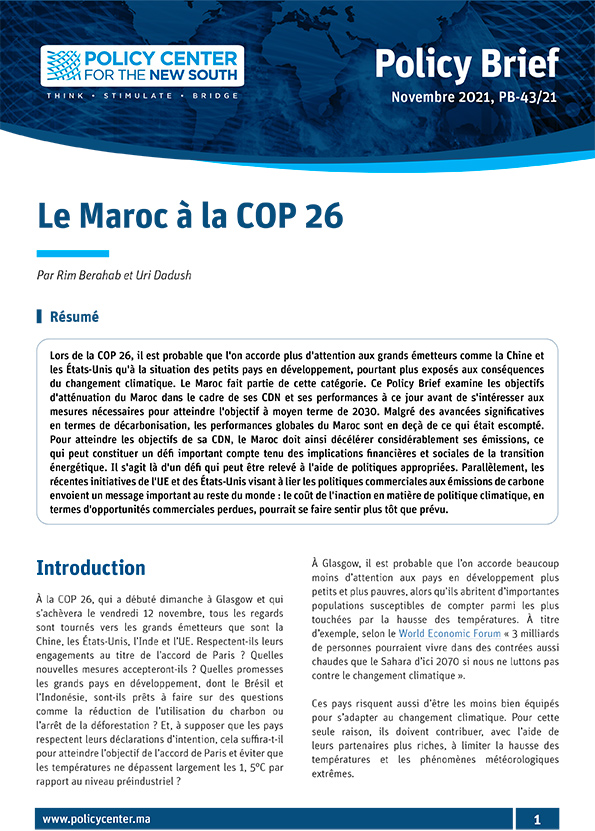 POLICY CENTER FOR THE NEW SOUTH

THINK • STIMULATE • BRIDGE

Policy Brief

Novembre 2021, PB-43/21

Le Maroc à la COP 26

Par Rim Berahab et Uri Dadush

Résumé

Lors de la COP 26, il est probable que l'on accorde plus d'attention aux grands émetteurs comme la Chine et les États-Unis qu'à la situation des petits pays en développement, pourtant plus exposés aux conséquences du changement climatique. Le Maroc fait partie de cette catégorie. Ce Policy Brief examine les objectifs d'atténuation du Maroc dans le cadre de ses CDN et ses performances à ce jour avant de s'intéresser aux mesures nécessaires pour atteindre l'objectif à moyen terme de 2030. Malgré des avancées significatives en termes de décarbonisation, les performances globales du Maroc sont en deçà de ce qui était escompté. Pour atteindre les objectifs de sa CDN, le Maroc doit ainsi décélérer considérablement ses émissions, ce qui peut constituer un défi important compte tenu des implications financières et sociales de la transition énergétique. Il s'agit là d'un défi qui peut être relevé à l'aide de politiques appropriées. Parallèlement, les récentes initiatives de l'UE et des États-Unis visant à lier les politiques commerciales aux émissions de carbone envoient un message important au reste du monde : le coût de l'inaction en matière de politique climatique, en termes d'opportunités commerciales perdues, pourrait se faire sentir plus tôt que prévu.

Introduction

À la COP 26, qui a débuté dimanche à Glasgow et qui s'achèvera le vendredi 12 novembre, tous les regards sont tournés vers les grands émetteurs que sont la Chine, les États-Unis, l'Inde et l'UE. Respectent-ils leurs engagements au titre de l'accord de Paris ? Quelles nouvelles mesures accepteront-ils ? Quelles promesses les grands pays en développement, dont le Brésil et l'Indonésie, sont-ils prêts à faire sur des questions comme la réduction de l'utilisation du charbon ou l'arrêt de la déforestation ? Et, à supposer que les pays respectent leurs déclarations d'intention, cela suffira-t-il pour atteindre l'objectif de l'accord de Paris et éviter que les températures ne dépassent largement les 1, 5°C par rapport au niveau préindustriel ?

À Glasgow, il est probable que l'on accorde beaucoup moins d'attention aux pays en développement plus petits et plus pauvres, alors qu'ils abritent d'importantes populations susceptibles de compter parmi les plus touchées par la hausse des températures. À titre d'exemple, selon le World Economic Forum « 3 milliards de personnes pourraient vivre dans des contrées aussi chaudes que le Sahara d'ici 2070 si nous ne luttons pas contre le changement climatique ».

Ces pays risquent aussi d'être les moins bien équipés pour s'adapter au changement climatique. Pour cette seule raison, ils doivent contribuer, avec l'aide de leurs partenaires plus riches, à limiter la hausse des températures et les phénomènes météorologiques extrêmes.

www.policycenter.ma

1